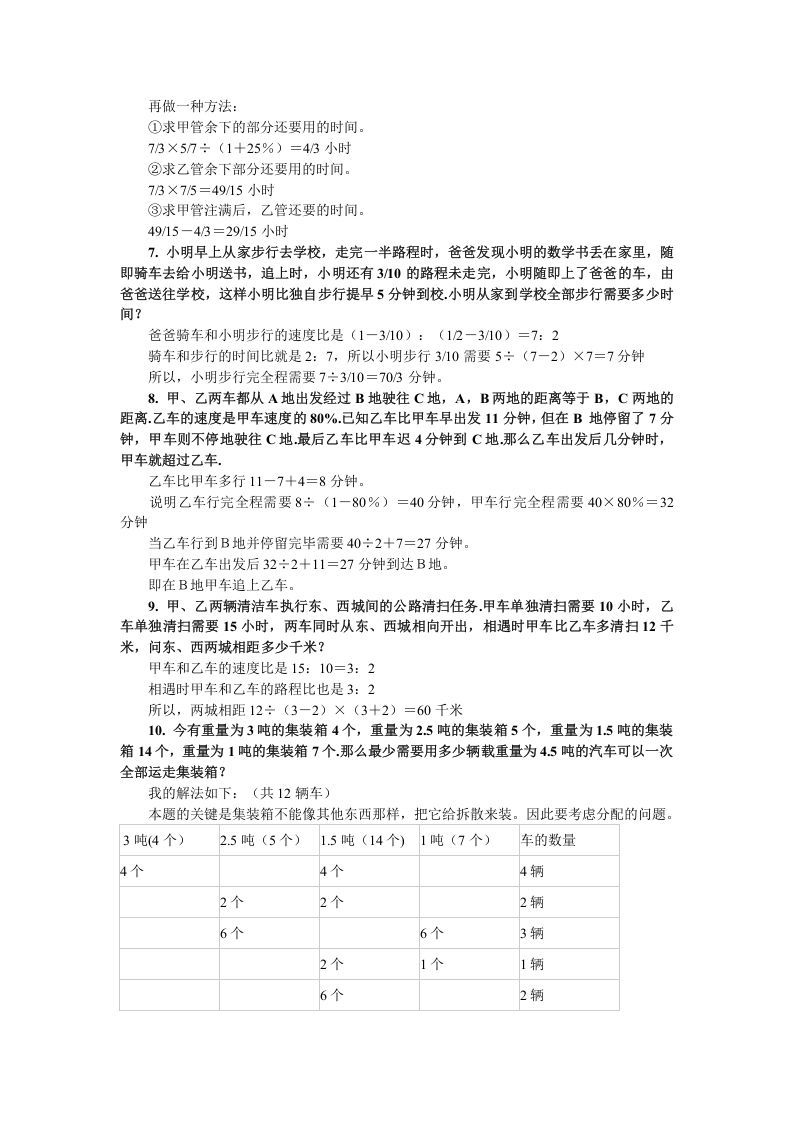 再做一种方法：
①求甲管余下的部分还要用的时间。
7/3×5/7÷（1＋25％）＝4/3 小时
②求乙管余下部分还要用的时间。
7/3×7/5＝49/15 小时
③求甲管注满后，乙管还要的时间。
49/15－4/3＝29/15 小时

7. 小明早上从家步行去学校，走完一半路程时，爸爸发现小明的数学书丢在家里，随即骑车去给小明送书，追上时，小明还有 3/10 的路程未走完，小明随即上了爸爸的车，由爸爸送往学校，这样小明比独自步行提早 5 分钟到校.小明从家到学校全部步行需要多少时间？

爸爸骑车和小明步行的速度比是（1－3/10）：（1/2－3/10）＝7：2
骑车和步行的时间比就是 2：7，所以小明步行 3/10 需要 5÷（7－2）×7＝7 分钟
所以，小明步行完全程需要 7÷3/10＝70/3 分钟。

8. 甲、乙两车都从 A 地出发经过 B 地驶往 C 地，A，B 两地的距离等于 B，C 两地的距离.乙车的速度是甲车速度的 80%.已知乙车比甲车早出发 11 分钟，但在 B 地停留了 7 分钟，甲车则不停地驶往 C 地.最后乙车比甲车迟 4 分钟到 C 地.那么乙车出发后几分钟时，甲车就超过乙车.

乙车比甲车多行 11－7＋4＝8 分钟。
说明乙车行完全程需要 8÷（1－80％）＝40 分钟，甲车行完全程需要 40×80％＝32 分钟
当乙车行到 B 地并停留完毕需要 40÷2＋7＝27 分钟。
甲车在乙车出发后 32÷2＋11＝27 分钟到达 B 地。
即在 B 地甲车追上乙车。

9. 甲、乙两辆清洁车执行东、西城间的公路清扫任务.甲车单独清扫需要 10 小时，乙车单独清扫需要 15 小时，两车同时从东、西城相向开出，相遇时甲车比乙车多清扫 12 千米，问东、西两城相距多少千米？

甲车和乙车的速度比是 15：10＝3：2
相遇时甲车和乙车的路程比也是 3：2
所以，两城相距 12÷（3－2）×（3＋2）＝60 千米

10. 今有重量为 3 吨的集装箱 4 个，重量为 2.5 吨的集装箱 5 个，重量为 1.5 吨的集装箱 14 个，重量为 1 吨的集装箱 7 个.那么最少需要用多少辆载重量为 4.5 吨的汽车可以一次全部运走集装箱？

我的解法如下：（共 12 辆车）
本题的关键是集装箱不能像其他东西那样，把它给拆散来装。因此要考虑分配的问题。

| 3 吨(4 个) | 2.5 吨（5 个） | 1.5 吨（14 个) | 1 吨（7 个） | 车的数量 |
|---|---|---|---|---|
| 4 个 | | 4 个 | | 4 辆 |
| | 2 个 | 2 个 | | 2 辆 |
| | 6 个 | | 6 个 | 3 辆 |
| | | 2 个 | 1 个 | 1 辆 |
| | | 6 个 | | 2 辆 |